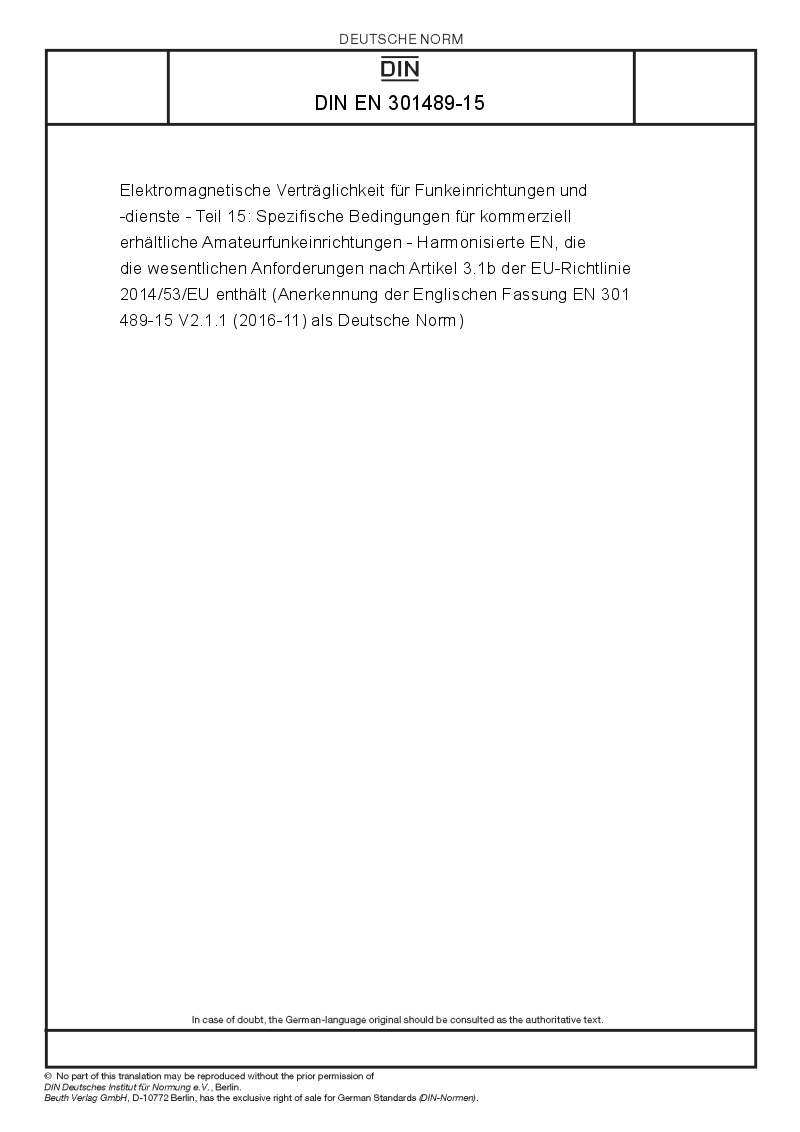 DEUTSCHE NORM

DIN

DIN EN 301489-15

Elektromagnetische Verträglichkeit für Funkeinrichtungen und -dienste - Teil 15: Spezifische Bedingungen für kommerziell erhältliche Amateurfunkeinrichtungen - Harmonisierte EN, die die wesentlichen Anforderungen nach Artikel 3.1b der EU-Richtlinie 2014/53/EU enthält (Anerkennung der Englischen Fassung EN 301 489-15 V2.1.1 (2016-11) als Deutsche Norm)

In case of doubt, the German-language original should be consulted as the authoritative text.

© No part of this translation may be reproduced without the prior permission of DIN Deutsches Institut für Normung e.V., Berlin.
Beuth Verlag GmbH, D-10772 Berlin, has the exclusive right of sale for German Standards (DIN-Normen).